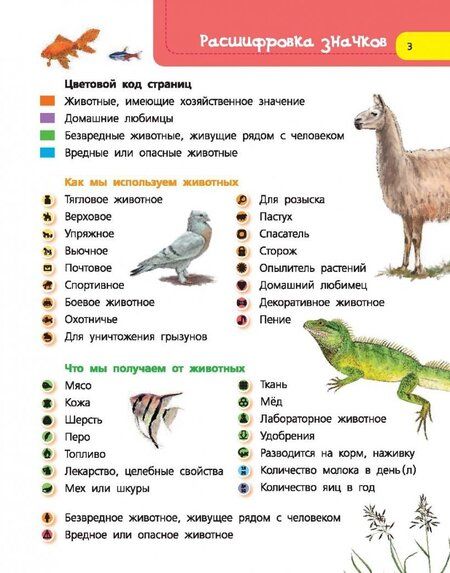 Расшифровка значков

3

Цветовой код страниц

Животные, имеющие хозяйственное значение

Домашние любимцы

Безвредные животные, живущие рядом с человеком

Вредные или опасные животные

Как мы используем животных

Тягловое животное

Верховое

Упряжное

Вьючное

Почтовое

Спортивное

Боевое животное

Охотничье

Для уничтожения грызунов

Для розыска

Пастух

Спасатель

Сторож

Опылитель растений

Домашний любимец

Декоративное животное

Пение

Что мы получаем от животных

Мясо

Кожа

Шерсть

Перо

Топливо

Лекарство, целебные свойства

Мех или шкуры

Ткань

Мёд

Лабораторное животное

Удобрения

Разводится на корм, наживку

Количество молока в день (л)

Количество яиц в год

Безвредное животное, живущее рядом с человеком

Вредное или опасное животное